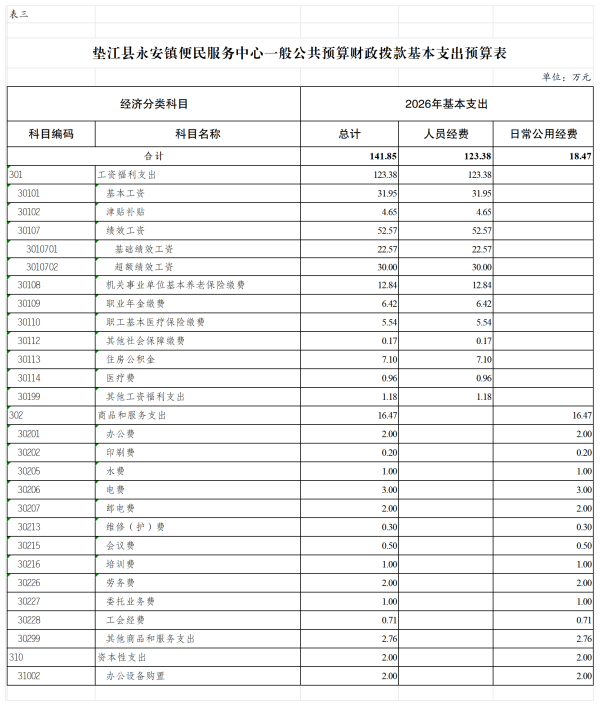 表三

垫江县永安镇便民服务中心一般公共预算财政拨款基本支出预算表

单位：万元

| 经济分类科目 | | 2026年基本支出 | | |
|---|---|---|---|---|
| 科目编码 | 科目名称 | 总计 | 人员经费 | 日常公用经费 |
| 合计 | | 141.85 | 123.38 | 18.47 |
| 301 | 工资福利支出 | 123.38 | 123.38 | |
| 30101 | 基本工资 | 31.95 | 31.95 | |
| 30102 | 津贴补贴 | 4.65 | 4.65 | |
| 30107 | 绩效工资 | 52.57 | 52.57 | |
| 3010701 | 基础绩效工资 | 22.57 | 22.57 | |
| 3010702 | 超额绩效工资 | 30.00 | 30.00 | |
| 30108 | 机关事业单位基本养老保险缴费 | 12.84 | 12.84 | |
| 30109 | 职业年金缴费 | 6.42 | 6.42 | |
| 30110 | 职工基本医疗保险缴费 | 5.54 | 5.54 | |
| 30112 | 其他社会保障缴费 | 0.17 | 0.17 | |
| 30113 | 住房公积金 | 7.10 | 7.10 | |
| 30114 | 医疗费 | 0.96 | 0.96 | |
| 30199 | 其他工资福利支出 | 1.18 | 1.18 | |
| 302 | 商品和服务支出 | 16.47 | | 16.47 |
| 30201 | 办公费 | 2.00 | | 2.00 |
| 30202 | 印刷费 | 0.20 | | 0.20 |
| 30205 | 水费 | 1.00 | | 1.00 |
| 30206 | 电费 | 3.00 | | 3.00 |
| 30207 | 邮电费 | 2.00 | | 2.00 |
| 30213 | 维修（护）费 | 0.30 | | 0.30 |
| 30215 | 会议费 | 0.50 | | 0.50 |
| 30216 | 培训费 | 1.00 | | 1.00 |
| 30226 | 劳务费 | 2.00 | | 2.00 |
| 30227 | 委托业务费 | 1.00 | | 1.00 |
| 30228 | 工会经费 | 0.71 | | 0.71 |
| 30299 | 其他商品和服务支出 | 2.76 | | 2.76 |
| 310 | 资本性支出 | 2.00 | | 2.00 |
| 31002 | 办公设备购置 | 2.00 | | 2.00 |